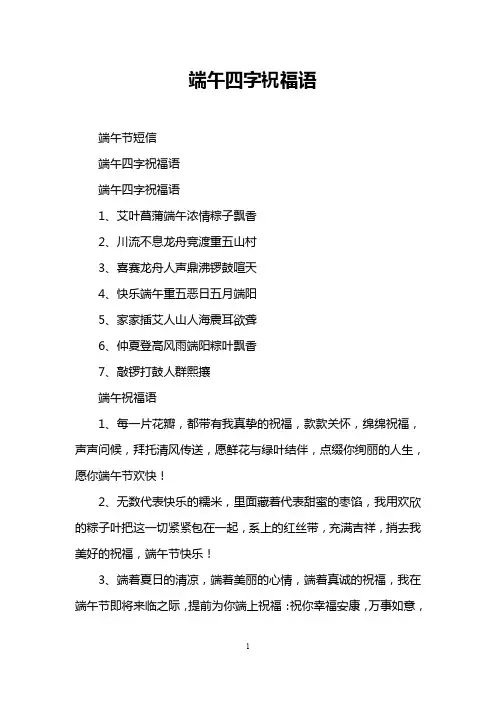 端午四字祝福语

端午节短信

端午四字祝福语

端午四字祝福语

1、艾叶菖蒲端午浓情粽子飘香

2、川流不息龙舟竞渡重五山村

3、喜赛龙舟人声鼎沸锣鼓喧天

4、快乐端午重五恶日五月端阳

5、家家插艾人山人海震耳欲聋

6、仲夏登高风雨端阳粽叶飘香

7、敲锣打鼓人群熙攘

端午祝福语

1、每一片花瓣，都带有我真挚的祝福，款款关怀，绵绵祝福，声声问候，拜托清风传送，愿鲜花与绿叶结伴，点缀你绚丽的人生，愿你端午节欢快！

2、无数代表快乐的糯米，里面藏着代表甜蜜的枣馅，我用欢欣的粽子叶把这一切紧紧包在一起，系上的红丝带，充满吉祥，捎去我美好的祝福，端午节快乐！

3、端着夏日的清凉，端着美丽的心情，端着真诚的祝福，我在端午节即将来临之际，提前为你端上祝福：祝你幸福安康，万事如意，

1